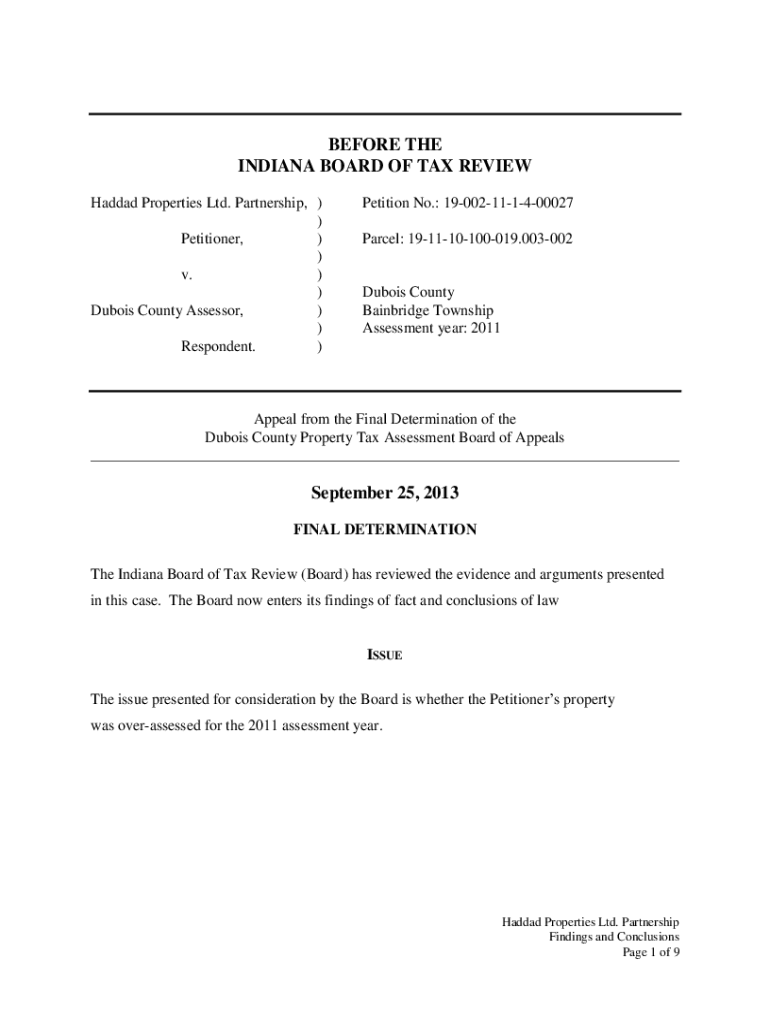 BEFORE THE
INDIANA BOARD OF TAX REVIEW

Haddad Properties Ltd. Partnership, )
)
Petitioner, )
)
v. )
)
Dubois County Assessor, )
)
Respondent. )

Petition No.: 19-002-11-1-4-00027

Parcel: 19-11-10-100-019.003-002

Dubois County
Bainbridge Township
Assessment year: 2011

Appeal from the Final Determination of the
Dubois County Property Tax Assessment Board of Appeals

September 25, 2013

FINAL DETERMINATION

The Indiana Board of Tax Review (Board) has reviewed the evidence and arguments presented in this case. The Board now enters its findings of fact and conclusions of law

ISSUE

The issue presented for consideration by the Board is whether the Petitioner's property was over-assessed for the 2011 assessment year.

Haddad Properties Ltd. Partnership
Findings and Conclusions
Page 1 of 9